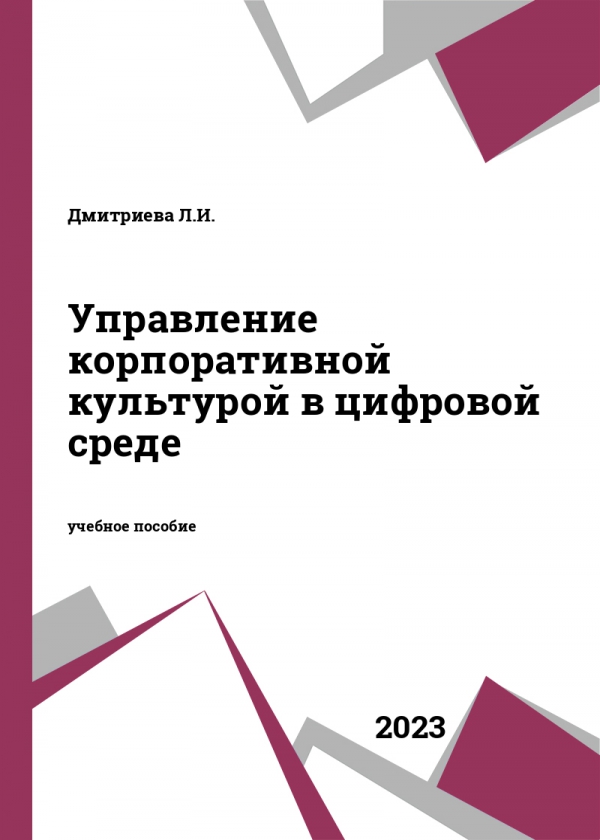 Дмитриева Л.И.

Управление корпоративной культурой в цифровой среде

учебное пособие

2023